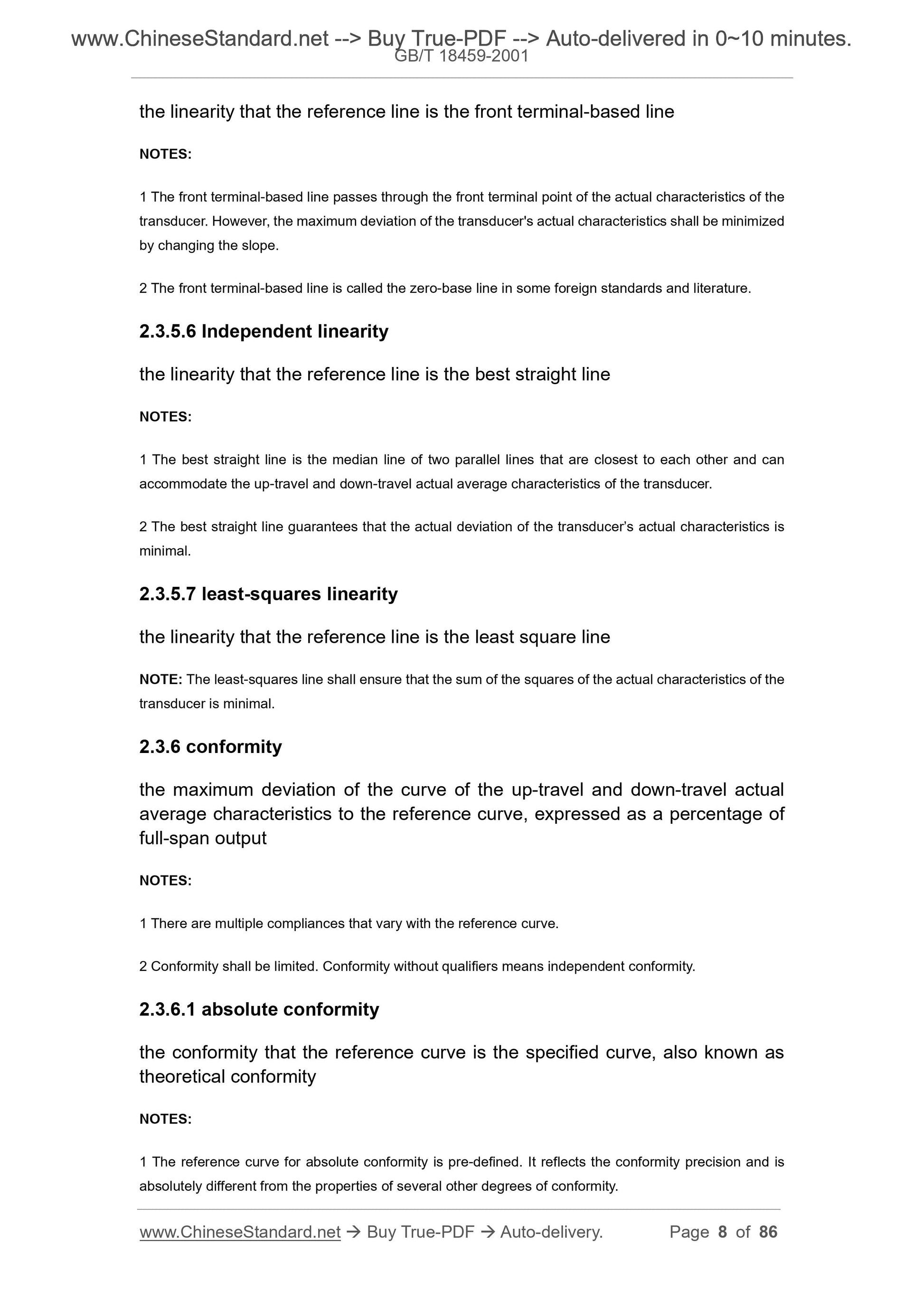 www.ChineseStandard.net --> Buy True-PDF --> Auto-delivered in 0~10 minutes.
GB/T 18459-2001

the linearity that the reference line is the front terminal-based line

NOTES:

1 The front terminal-based line passes through the front terminal point of the actual characteristics of the transducer. However, the maximum deviation of the transducer's actual characteristics shall be minimized by changing the slope.

2 The front terminal-based line is called the zero-base line in some foreign standards and literature.

2.3.5.6 Independent linearity

the linearity that the reference line is the best straight line

NOTES:

1 The best straight line is the median line of two parallel lines that are closest to each other and can accommodate the up-travel and down-travel actual average characteristics of the transducer.

2 The best straight line guarantees that the actual deviation of the transducer's actual characteristics is minimal.

2.3.5.7 least-squares linearity

the linearity that the reference line is the least square line

NOTE: The least-squares line shall ensure that the sum of the squares of the actual characteristics of the transducer is minimal.

2.3.6 conformity

the maximum deviation of the curve of the up-travel and down-travel actual average characteristics to the reference curve, expressed as a percentage of full-span output

NOTES:

1 There are multiple compliances that vary with the reference curve.

2 Conformity shall be limited. Conformity without qualifiers means independent conformity.

2.3.6.1 absolute conformity

the conformity that the reference curve is the specified curve, also known as theoretical conformity

NOTES:

1 The reference curve for absolute conformity is pre-defined. It reflects the conformity precision and is absolutely different from the properties of several other degrees of conformity.

www.ChineseStandard.net → Buy True-PDF → Auto-delivery. Page 8 of 86